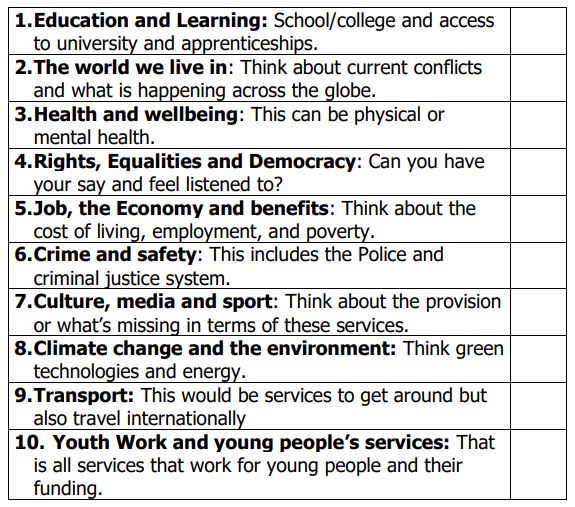 | | |
|---|---|
| 1. Education and Learning: School/college and access to university and apprenticeships. | |
| 2. The world we live in: Think about current conflicts and what is happening across the globe. | |
| 3. Health and wellbeing: This can be physical or mental health. | |
| 4. Rights, Equalities and Democracy: Can you have your say and feel listened to? | |
| 5. Job, the Economy and benefits: Think about the cost of living, employment, and poverty. | |
| 6. Crime and safety: This includes the Police and criminal justice system. | |
| 7. Culture, media and sport: Think about the provision or what's missing in terms of these services. | |
| 8. Climate change and the environment: Think green technologies and energy. | |
| 9. Transport: This would be services to get around but also travel internationally | |
| 10. Youth Work and young people's services: That is all services that work for young people and their funding. | |